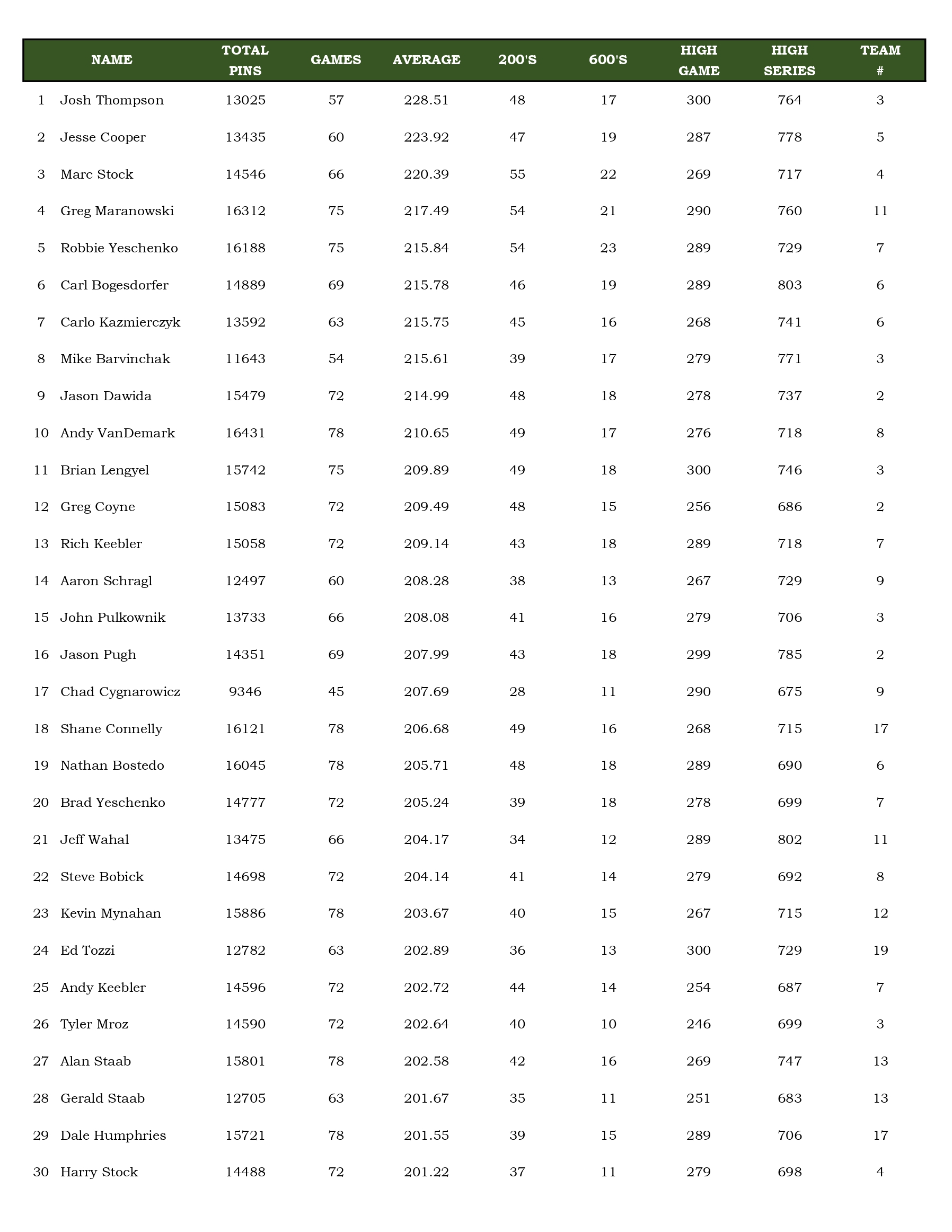 |  | NAME | TOTAL PINS | GAMES | AVERAGE | 200'S | 600'S | HIGH GAME | HIGH SERIES | TEAM # |
|---|---|---|---|---|---|---|---|---|---|
| 1 | Josh Thompson | 13025 | 57 | 228.51 | 48 | 17 | 300 | 764 | 3 |
| 2 | Jesse Cooper | 13435 | 60 | 223.92 | 47 | 19 | 287 | 778 | 5 |
| 3 | Marc Stock | 14546 | 66 | 220.39 | 55 | 22 | 269 | 717 | 4 |
| 4 | Greg Maranowski | 16312 | 75 | 217.49 | 54 | 21 | 290 | 760 | 11 |
| 5 | Robbie Yeschenko | 16188 | 75 | 215.84 | 54 | 23 | 289 | 729 | 7 |
| 6 | Carl Bogesdorfer | 14889 | 69 | 215.78 | 46 | 19 | 289 | 803 | 6 |
| 7 | Carlo Kazmierczyk | 13592 | 63 | 215.75 | 45 | 16 | 268 | 741 | 6 |
| 8 | Mike Barvinchak | 11643 | 54 | 215.61 | 39 | 17 | 279 | 771 | 3 |
| 9 | Jason Dawida | 15479 | 72 | 214.99 | 48 | 18 | 278 | 737 | 2 |
| 10 | Andy VanDemark | 16431 | 78 | 210.65 | 49 | 17 | 276 | 718 | 8 |
| 11 | Brian Lengyel | 15742 | 75 | 209.89 | 49 | 18 | 300 | 746 | 3 |
| 12 | Greg Coyne | 15083 | 72 | 209.49 | 48 | 15 | 256 | 686 | 2 |
| 13 | Rich Keebler | 15058 | 72 | 209.14 | 43 | 18 | 289 | 718 | 7 |
| 14 | Aaron Schragl | 12497 | 60 | 208.28 | 38 | 13 | 267 | 729 | 9 |
| 15 | John Pulkownik | 13733 | 66 | 208.08 | 41 | 16 | 279 | 706 | 3 |
| 16 | Jason Pugh | 14351 | 69 | 207.99 | 43 | 18 | 299 | 785 | 2 |
| 17 | Chad Cygnarowicz | 9346 | 45 | 207.69 | 28 | 11 | 290 | 675 | 9 |
| 18 | Shane Connelly | 16121 | 78 | 206.68 | 49 | 16 | 268 | 715 | 17 |
| 19 | Nathan Bostedo | 16045 | 78 | 205.71 | 48 | 18 | 289 | 690 | 6 |
| 20 | Brad Yeschenko | 14777 | 72 | 205.24 | 39 | 18 | 278 | 699 | 7 |
| 21 | Jeff Wahal | 13475 | 66 | 204.17 | 34 | 12 | 289 | 802 | 11 |
| 22 | Steve Bobick | 14698 | 72 | 204.14 | 41 | 14 | 279 | 692 | 8 |
| 23 | Kevin Mynahan | 15886 | 78 | 203.67 | 40 | 15 | 267 | 715 | 12 |
| 24 | Ed Tozzi | 12782 | 63 | 202.89 | 36 | 13 | 300 | 729 | 19 |
| 25 | Andy Keebler | 14596 | 72 | 202.72 | 44 | 14 | 254 | 687 | 7 |
| 26 | Tyler Mroz | 14590 | 72 | 202.64 | 40 | 10 | 246 | 699 | 3 |
| 27 | Alan Staab | 15801 | 78 | 202.58 | 42 | 16 | 269 | 747 | 13 |
| 28 | Gerald Staab | 12705 | 63 | 201.67 | 35 | 11 | 251 | 683 | 13 |
| 29 | Dale Humphries | 15721 | 78 | 201.55 | 39 | 15 | 289 | 706 | 17 |
| 30 | Harry Stock | 14488 | 72 | 201.22 | 37 | 11 | 279 | 698 | 4 |